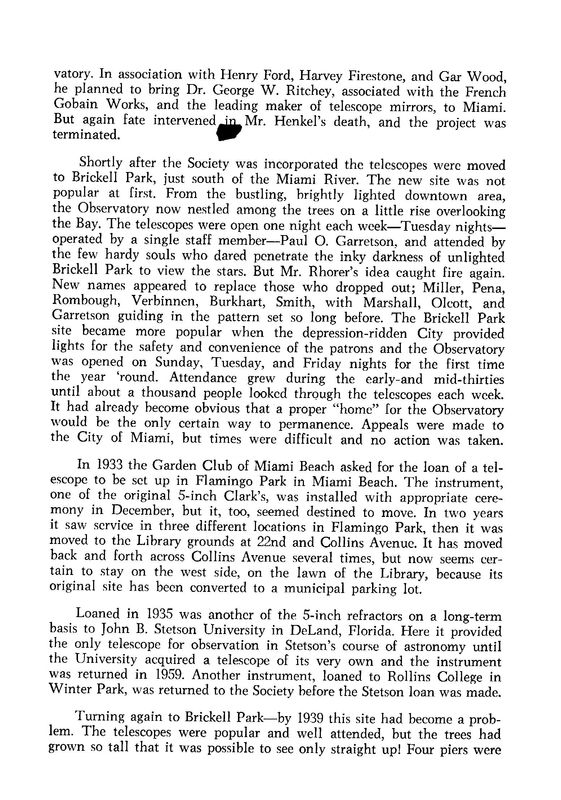 vatory. In association with Henry Ford, Harvey Firestone, and Gar Wood, he planned to bring Dr. George W. Ritchey, associated with the French Gobain Works, and the leading maker of telescope mirrors, to Miami. But again fate intervened in Mr. Henkel's death, and the project was terminated.

Shortly after the Society was incorporated the telescopes were moved to Brickell Park, just south of the Miami River. The new site was not popular at first. From the bustling, brightly lighted downtown area, the Observatory now nestled among the trees on a little rise overlooking the Bay. The telescopes were open one night each week—Tuesday nights—operated by a single staff member—Paul O. Garretson, and attended by the few hardy souls who dared penetrate the inky darkness of unlighted Brickell Park to view the stars. But Mr. Rhorer's idea caught fire again. New names appeared to replace those who dropped out; Miller, Pena, Rombough, Verbinnen, Burkhart, Smith, with Marshall, Olcott, and Garretson guiding in the pattern set so long before. The Brickell Park site became more popular when the depression-ridden City provided lights for the safety and convenience of the patrons and the Observatory was opened on Sunday, Tuesday, and Friday nights for the first time the year 'round. Attendance grew during the early-and mid-thirties until about a thousand people looked through the telescopes each week. It had already become obvious that a proper "home" for the Observatory would be the only certain way to permanence. Appeals were made to the City of Miami, but times were difficult and no action was taken.

In 1933 the Garden Club of Miami Beach asked for the loan of a telescope to be set up in Flamingo Park in Miami Beach. The instrument, one of the original 5-inch Clark's, was installed with appropriate ceremony in December, but it, too, seemed destined to move. In two years it saw service in three different locations in Flamingo Park, then it was moved to the Library grounds at 22nd and Collins Avenue. It has moved back and forth across Collins Avenue several times, but now seems certain to stay on the west side, on the lawn of the Library, because its original site has been converted to a municipal parking lot.

Loaned in 1935 was another of the 5-inch refractors on a long-term basis to John B. Stetson University in DeLand, Florida. Here it provided the only telescope for observation in Stetson's course of astronomy until the University acquired a telescope of its very own and the instrument was returned in 1959. Another instrument, loaned to Rollins College in Winter Park, was returned to the Society before the Stetson loan was made.

Turning again to Brickell Park—by 1939 this site had become a problem. The telescopes were popular and well attended, but the trees had grown so tall that it was possible to see only straight up! Four piers were